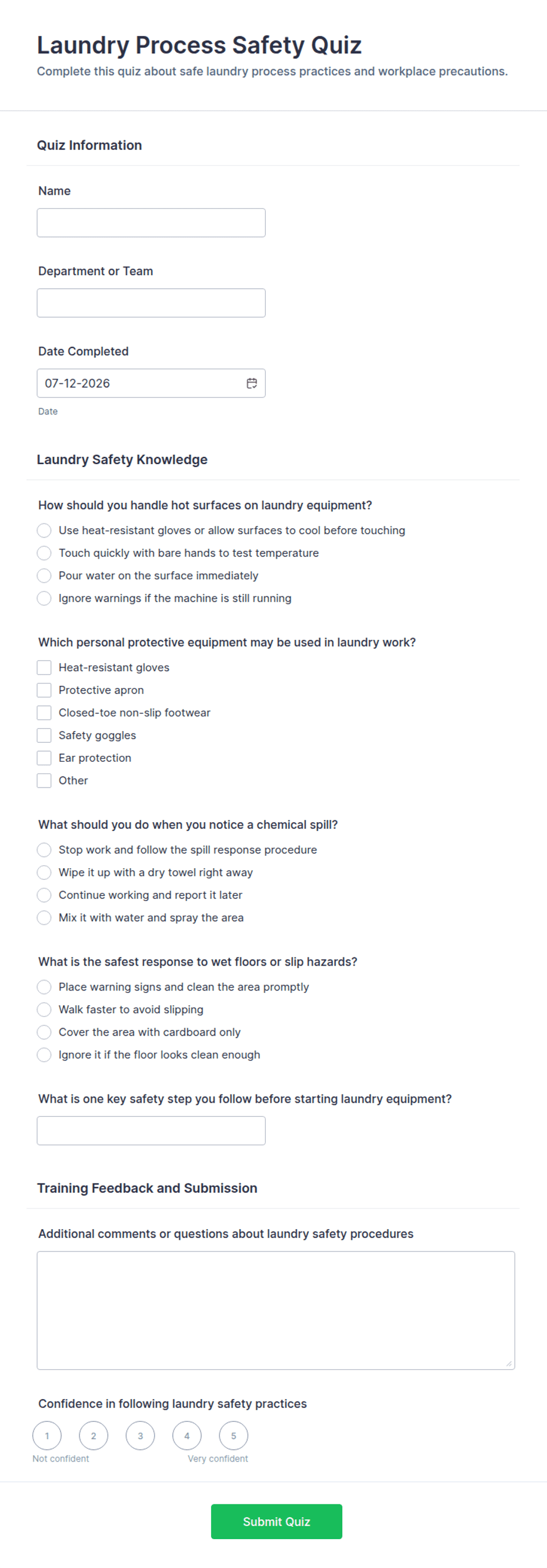 Laundry Process Safety Quiz

Complete this quiz about safe laundry process practices and workplace precautions.

Quiz Information

Name

Department or Team

Date Completed

07-12-2026

Date

Laundry Safety Knowledge

How should you handle hot surfaces on laundry equipment?

Use heat-resistant gloves or allow surfaces to cool before touching

Touch quickly with bare hands to test temperature

Pour water on the surface immediately

Ignore warnings if the machine is still running

Which personal protective equipment may be used in laundry work?

Heat-resistant gloves

Protective apron

Closed-toe non-slip footwear

Safety goggles

Ear protection

Other

What should you do when you notice a chemical spill?

Stop work and follow the spill response procedure

Wipe it up with a dry towel right away

Continue working and report it later

Mix it with water and spray the area

What is the safest response to wet floors or slip hazards?

Place warning signs and clean the area promptly

Walk faster to avoid slipping

Cover the area with cardboard only

Ignore it if the floor looks clean enough

What is one key safety step you follow before starting laundry equipment?

Training Feedback and Submission

Additional comments or questions about laundry safety procedures

Confidence in following laundry safety practices

1 2 3 4 5

Not confident

Very confident

Submit Quiz